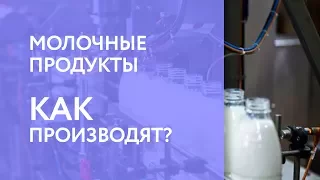 МОЛОЧНЫЕ ПРОДУКТЫ

КАК ПРОИЗВОДЯТ?